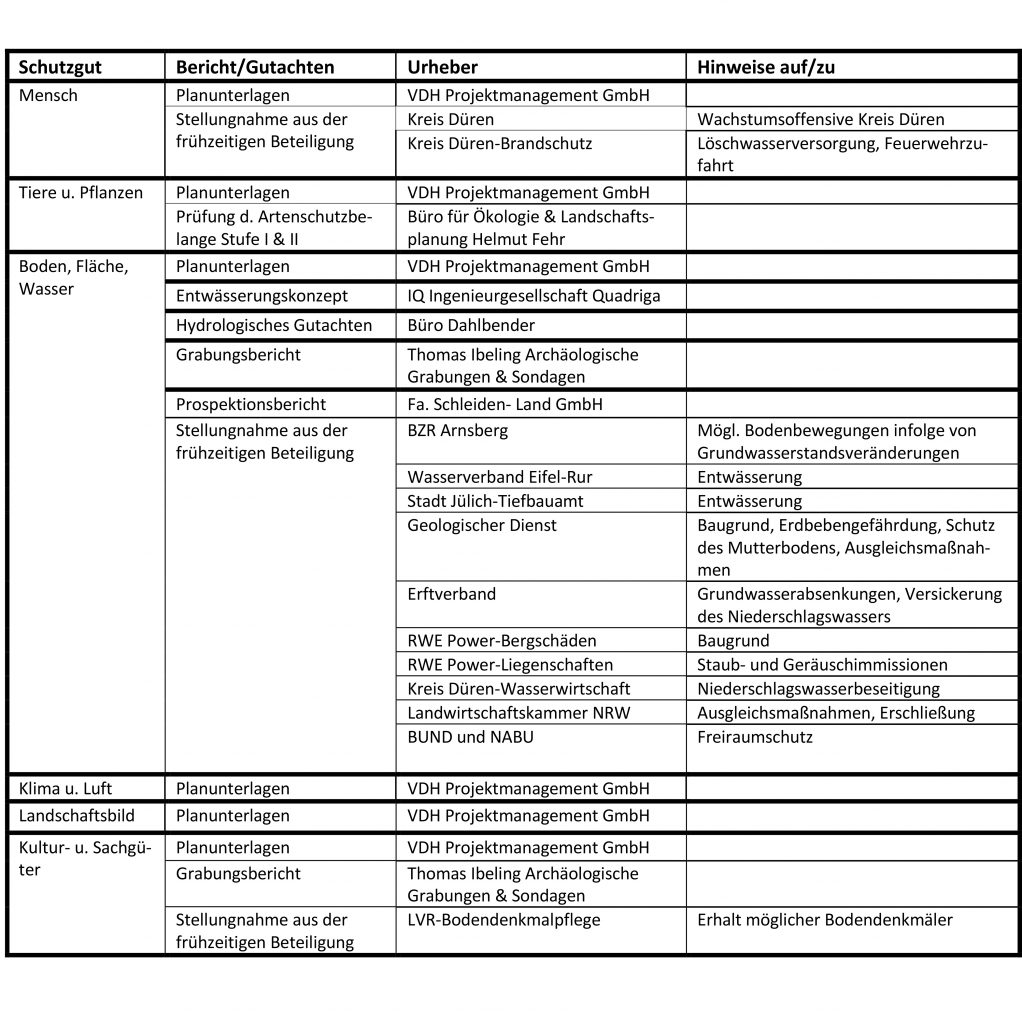 | Schutzgut | Bericht/Gutachten | Urheber | Hinweise auf/zu |
|---|---|---|---|
| Mensch | Planunterlagen | VDH Projektmanagement GmbH | |
| | Stellungnahme aus der frühzeitigen Beteiligung | Kreis Düren | Wachstumsoffensive Kreis Düren |
| | | Kreis Düren-Brandschutz | Löschwasserversorgung, Feuerwehrzufahrt |
| Tiere u. Pflanzen | Planunterlagen | VDH Projektmanagement GmbH | |
| | Prüfung d. Artenschutzbelange Stufe I & II | Büro für Ökologie & Landschaftsplanung Helmut Fehr | |
| Boden, Fläche, Wasser | Planunterlagen | VDH Projektmanagement GmbH | |
| | Entwässerungskonzept | IQ Ingenieurgesellschaft Quadriga | |
| | Hydrologisches Gutachten | Büro Dahlbender | |
| | Grabungsbericht | Thomas Ibeling Archäologische Grabungen & Sondagen | |
| | Prospektionsbericht | Fa. Schleiden- Land GmbH | |
| | Stellungnahme aus der frühzeitigen Beteiligung | BZR Arnsberg | Mögl. Bodenbewegungen infolge von Grundwasserstandsveränderungen |
| | | Wasserverband Eifel-Rur | Entwässerung |
| | | Stadt Jülich-Tiefbauamt | Entwässerung |
| | | Geologischer Dienst | Baugrund, Erdbebengefährdung, Schutz des Mutterbodens, Ausgleichsmaßnahmen |
| | | Erftverband | Grundwasserabsenkungen, Versickerung des Niederschlagswassers |
| | | RWE Power-Bergschäden | Baugrund |
| | | RWE Power-Liegenschaften | Staub- und Geräuschimmissionen |
| | | Kreis Düren-Wasserwirtschaft | Niederschlagswasserbeseitigung |
| | | Landwirtschaftskammer NRW | Ausgleichsmaßnahmen, Erschließung |
| | | BUND und NABU | Freiraumschutz |
| Klima u. Luft | Planunterlagen | VDH Projektmanagement GmbH | |
| Landschaftsbild | Planunterlagen | VDH Projektmanagement GmbH | |
| Kultur- u. Sachgüter | Planunterlagen | VDH Projektmanagement GmbH | |
| | Grabungsbericht | Thomas Ibeling Archäologische Grabungen & Sondagen | |
| | Stellungnahme aus der frühzeitigen Beteiligung | LVR-Bodendenkmalpflege | Erhalt möglicher Bodendenkmäler |